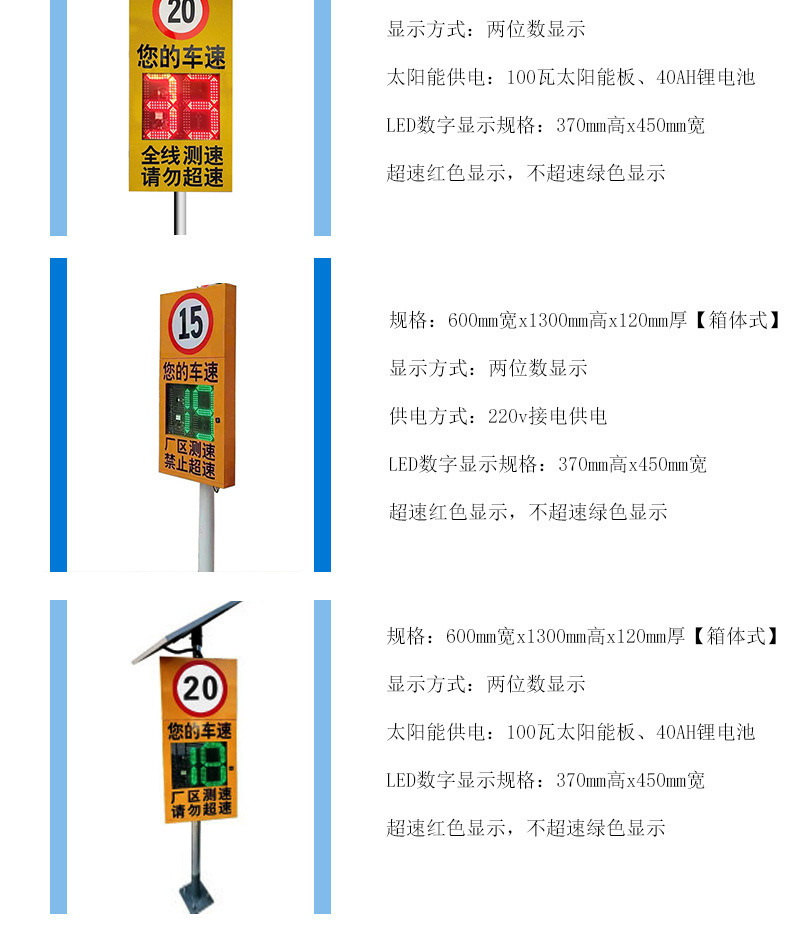 20
您的车速
全线测速
请勿超速

显示方式：两位数显示

太阳能供电：100瓦太阳能板、40AH锂电池

LED数字显示规格：370mm高x450mm宽

超速红色显示，不超速绿色显示

15
您的车速
19
厂区测速
禁止超速

规格：600mm宽x1300mm高x120mm厚【箱体式】

显示方式：两位数显示

供电方式：220v接电供电

LED数字显示规格：370mm高x450mm宽

超速红色显示，不超速绿色显示

20
您的车速
18
厂区测速
请勿超速

规格：600mm宽x1300mm高x120mm厚【箱体式】

显示方式：两位数显示

太阳能供电：100瓦太阳能板、40AH锂电池

LED数字显示规格：370mm高x450mm宽

超速红色显示，不超速绿色显示